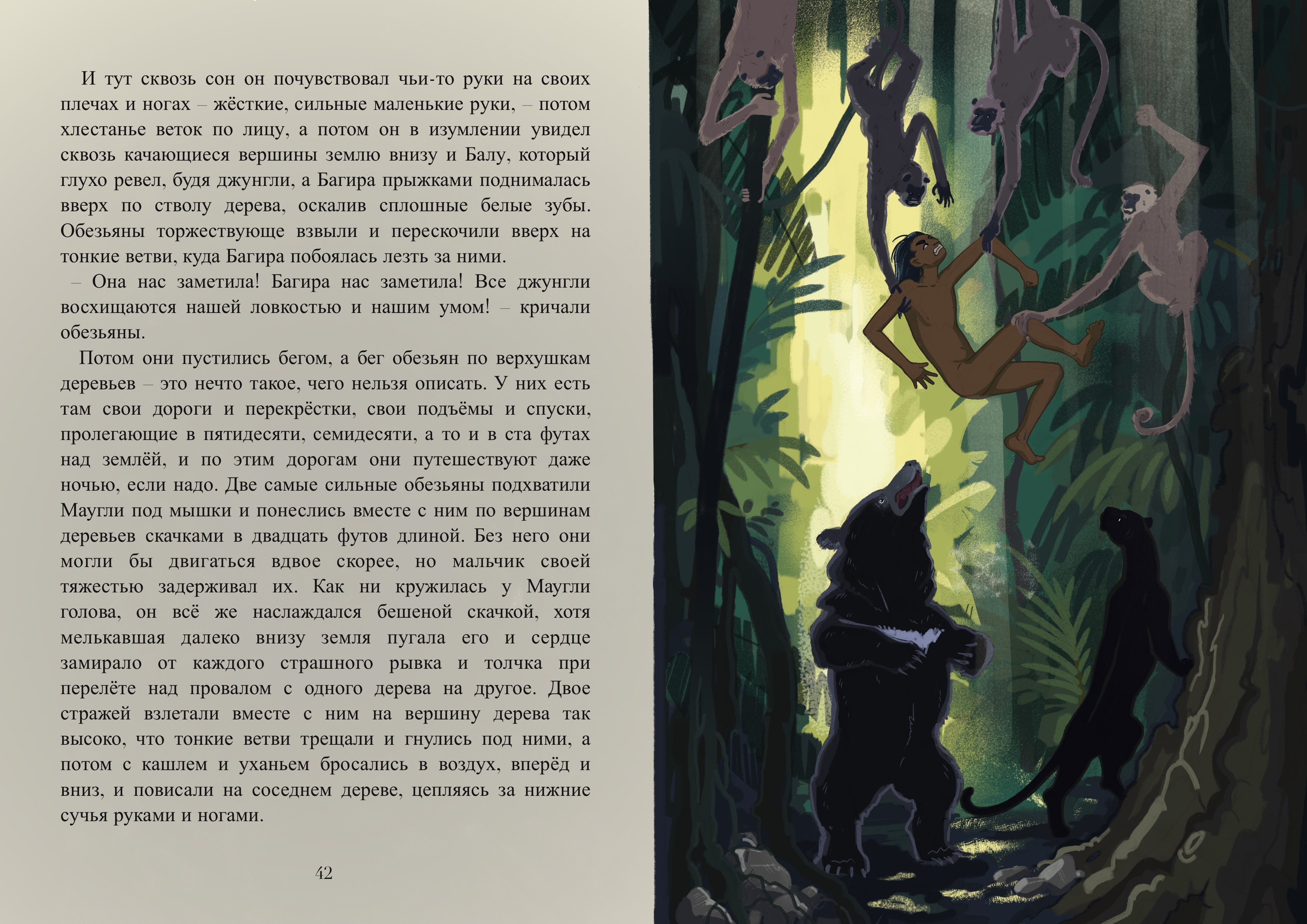 И тут сквозь сон он почувствовал чьи-то руки на своих плечах и ногах – жёсткие, сильные маленькие руки, – потом хлестанье веток по лицу, а потом он в изумлении увидел сквозь качающиеся вершины землю внизу и Балу, который глухо ревел, будя джунгли, а Багира прыжками поднималась вверх по стволу дерева, оскалив сплошные белые зубы. Обезьяны торжествующе взвыли и перескочили вверх на тонкие ветви, куда Багира побоялась лезть за ними.

– Она нас заметила! Багира нас заметила! Все джунгли восхищаются нашей ловкостью и нашим умом! – кричали обезьяны.

Потом они пустились бегом, а бег обезьян по верхушкам деревьев – это нечто такое, чего нельзя описать. У них есть там свои дороги и перекрёстки, свои подъёмы и спуски, пролегающие в пятидесяти, семидесяти, а то и в ста футах над землёй, и по этим дорогам они путешествуют даже ночью, если надо. Две самые сильные обезьяны подхватили Маугли под мышки и понеслись вместе с ним по вершинам деревьев скачками в двадцать футов длиной. Без него они могли бы двигаться вдвое скорее, но мальчик своей тяжестью задерживал их. Как ни кружилась у Маугли голова, он всё же наслаждался бешеной скачкой, хотя мелькавшая далеко внизу земля пугала его и сердце замирало от каждого страшного рывка и толчка при перелёте над провалом с одного дерева на другое. Двое стражей взлетали вместе с ним на вершину дерева так высоко, что тонкие ветви трещали и гнулись под ними, а потом с кашлем и уханьем бросались в воздух, вперёд и вниз, и повисали на соседнем дереве, цепляясь за нижние сучья руками и ногами.

42